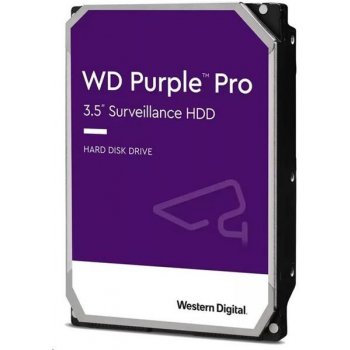 WD Purple™ Pro
3.5" Surveillance HDD

HARD DISK DRIVE

Western Digital.